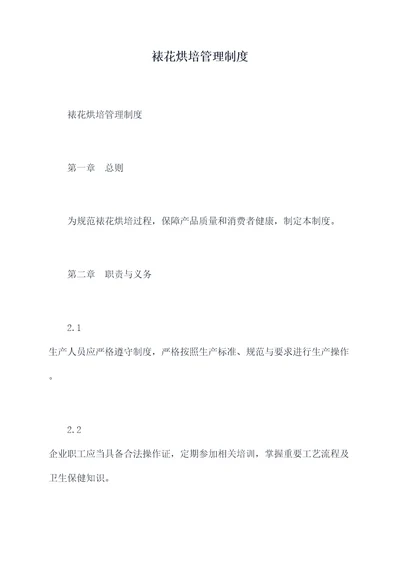 裱花烘培管理制度

裱花烘培管理制度

第一章　总则

为规范裱花烘培过程，保障产品质量和消费者健康，制定本制度。

第二章　职责与义务

2.1
生产人员应严格遵守制度，严格按照生产标准、规范与要求进行生产操作。

2.2
企业职工应当具备合法操作证，定期参加相关培训，掌握重要工艺流程及卫生保健知识。